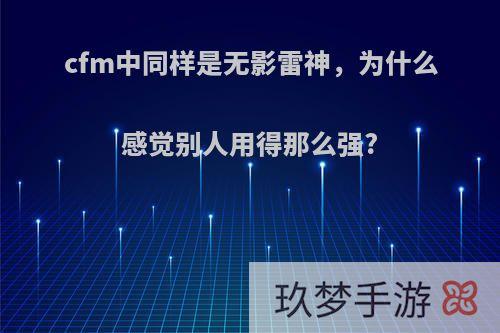 cfm中同样是无影雷神，为什么感觉别人用得那么强?

玖梦手游